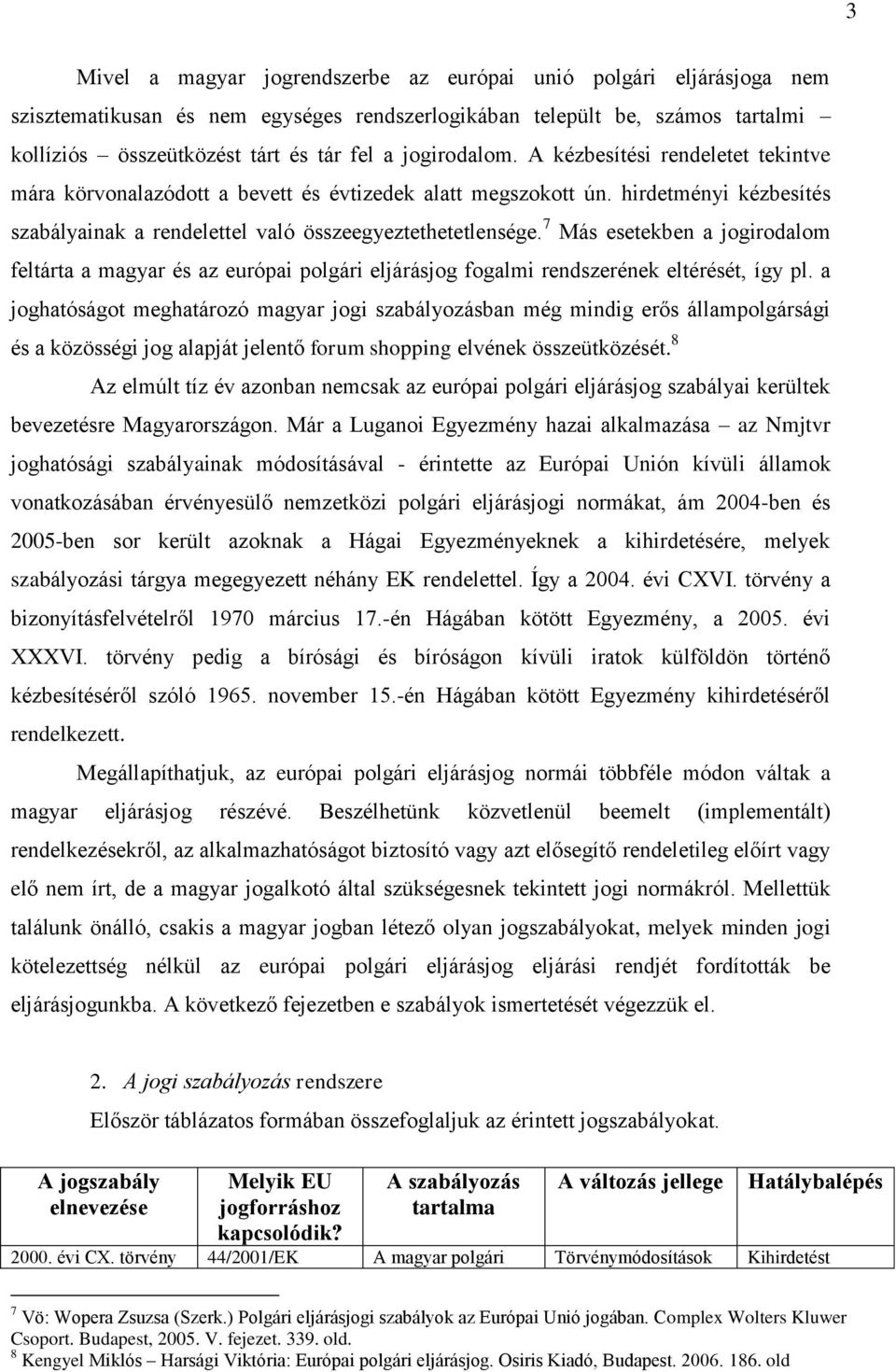 3

Mivel a magyar jogrendszerbe az európai unió polgári eljárásjoga nem szisztematikusan és nem egységes rendszerlogikában települt be, számos tartalmi – kollíziós – összeütközést tárt és tár fel a jogirodalom. A kézbesítési rendeletet tekintve mára körvonalazódott a bevett és évtizedek alatt megszokott ún. hirdetményi kézbesítés szabályainak a rendelettel való összeegyeztethetetlensége.$^7$ Más esetekben a jogirodalom feltárta a magyar és az európai polgári eljárásjog fogalmi rendszerének eltérését, így pl. a joghatóságot meghatározó magyar jogi szabályozásban még mindig erős állampolgársági és a közösségi jog alapját jelentő forum shopping elvének összeütközését.$^8$

Az elmúlt tíz év azonban nemcsak az európai polgári eljárásjog szabályai kerültek bevezetésre Magyarországon. Már a Luganoi Egyezmény hazai alkalmazása – az Nmjtvr joghatósági szabályainak módosításával - érintette az Európai Unión kívüli államok vonatkozásában érvényesülő nemzetközi polgári eljárásjogi normákat, ám 2004-ben és 2005-ben sor került azoknak a Hágai Egyezményeknek a kihirdetésére, melyek szabályozási tárgya megegyezett néhány EK rendelettel. Így a 2004. évi CXVI. törvény a bizonyításfelvételről 1970 március 17.-én Hágában kötött Egyezmény, a 2005. évi XXXVI. törvény pedig a bírósági és bíróságon kívüli iratok külföldön történő kézbesítéséről szóló 1965. november 15.-én Hágában kötött Egyezmény kihirdetéséről rendelkezett.

Megállapíthatjuk, az európai polgári eljárásjog normái többféle módon váltak a magyar eljárásjog részévé. Beszélhetünk közvetlenül beemelt (implementált) rendelkezésekről, az alkalmazhatóságot biztosító vagy azt elősegítő rendeletileg előírt vagy elő nem írt, de a magyar jogalkotó által szükségesnek tekintett jogi normákról. Mellettük találunk önálló, csakis a magyar jogban létező olyan jogszabályokat, melyek minden jogi kötelezettség nélkül az európai polgári eljárásjog eljárási rendjét fordították be eljárásjogunkba. A következő fejezetben e szabályok ismertetését végezzük el.

2. A jogi szabályozás rendszere

Először táblázatos formában összefoglaljuk az érintett jogszabályokat.

| A jogszabály elnevezése | Melyik EU jogforráshoz kapcsolódik? | A szabályozás tartalma | A változás jellege | Hatálybalépés |
|---|---|---|---|---|
| 2000. évi CX. törvény | 44/2001/EK | A magyar polgári | Törvénymódosítások | Kihirdetést |

$^7$ Vö: Wopera Zsuzsa (Szerk.) Polgári eljárásjogi szabályok az Európai Unió jogában. Complex Wolters Kluwer Csoport. Budapest, 2005. V. fejezet. 339. old.
$^8$ Kengyel Miklós – Harsági Viktória: Európai polgári eljárásjog. Osiris Kiadó, Budapest. 2006. 186. old